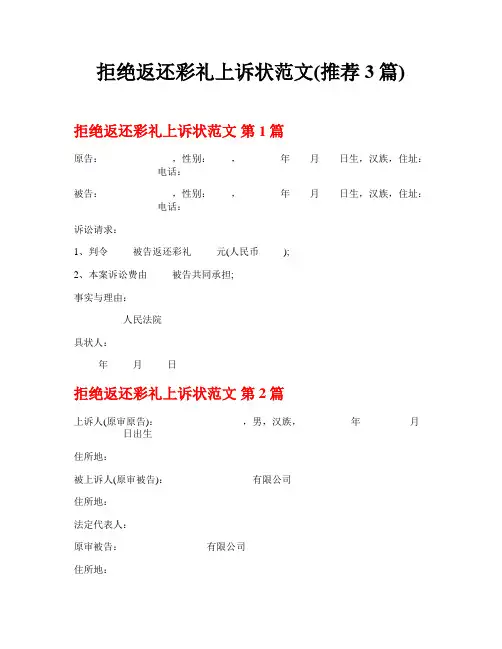 拒绝返还彩礼上诉状范文(推荐 3 篇)

拒绝返还彩礼上诉状范文 第 1 篇

原告： ，性别： ， 年 月 日生，汉族，住址： 电话：

被告： ，性别： ， 年 月 日生，汉族，住址： 电话：

诉讼请求：

1、判令 被告返还彩礼 元(人民币 );

2、本案诉讼费由 被告共同承担;

事实与理由：

人民法院

具状人：

年 月 日

拒绝返还彩礼上诉状范文 第 2 篇

上诉人(原审原告)： ，男，汉族， 年 月 日出生

住所地：

被上诉人(原审被告)： 有限公司

住所地：

法定代表人：

原审被告： 有限公司

住所地：